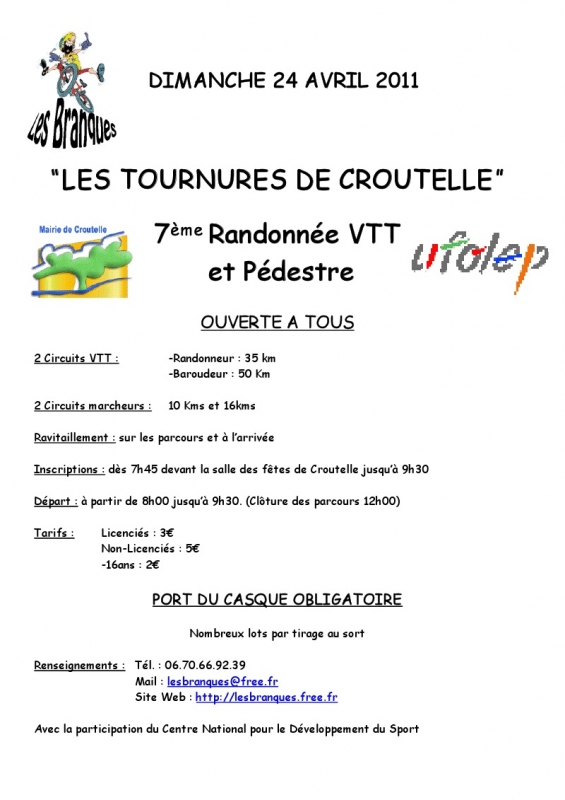 Les Branques

DIMANCHE 24 AVRIL 2011

"LES TOURNURES DE CROUTELLE"

Mairie de Croutelle

7ème Randonnée VTT et Pédestre

ufolep

OUVERTE A TOUS

2 Circuits VTT : -Randonneur : 35 km
-Baroudeur : 50 Km

2 Circuits marcheurs : 10 Kms et 16kms

Ravitaillement : sur les parcours et à l'arrivée

Inscriptions : dès 7h45 devant la salle des fêtes de Croutelle jusqu'à 9h30

Départ : à partir de 8h00 jusqu'à 9h30. (Clôture des parcours 12h00)

Tarifs : Licenciés : 3€
Non-Licenciés : 5€
-16ans : 2€

PORT DU CASQUE OBLIGATOIRE

Nombreux lots par tirage au sort

Renseignements : Tél. : 06.70.66.92.39
Mail : lesbranques@free.fr
Site Web : http://lesbranques.free.fr

Avec la participation du Centre National pour le Développement du Sport